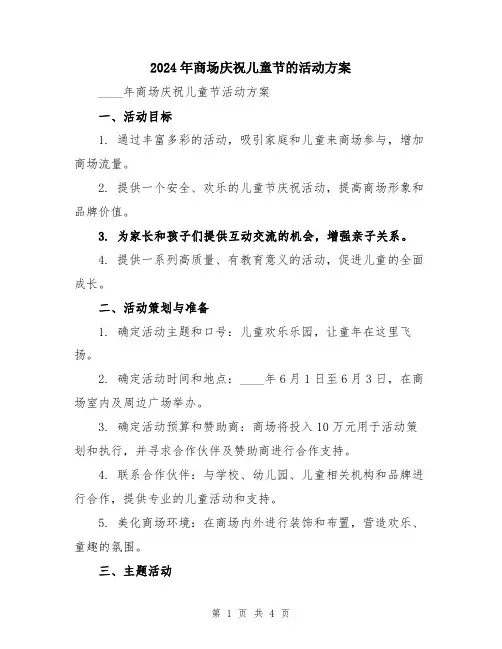 2024年商场庆祝儿童节的活动方案

____年商场庆祝儿童节活动方案

一、活动目标

1. 通过丰富多彩的活动，吸引家庭和儿童来商场参与，增加商场流量。

2. 提供一个安全、欢乐的儿童节庆祝活动，提高商场形象和品牌价值。

3. 为家长和孩子们提供互动交流的机会，增强亲子关系。

4. 提供一系列高质量、有教育意义的活动，促进儿童的全面成长。

二、活动策划与准备

1. 确定活动主题和口号：儿童欢乐乐园，让童年在这里飞扬。

2. 确定活动时间和地点：____年6月1日至6月3日，在商场室内及周边广场举办。

3. 确定活动预算和赞助商：商场将投入10万元用于活动策划和执行，并寻求合作伙伴及赞助商进行合作支持。

4. 联系合作伙伴：与学校、幼儿园、儿童相关机构和品牌进行合作，提供专业的儿童活动和支持。

5. 美化商场环境：在商场内外进行装饰和布置，营造欢乐、童趣的氛围。

三、主题活动

第 1 页 共 4 页